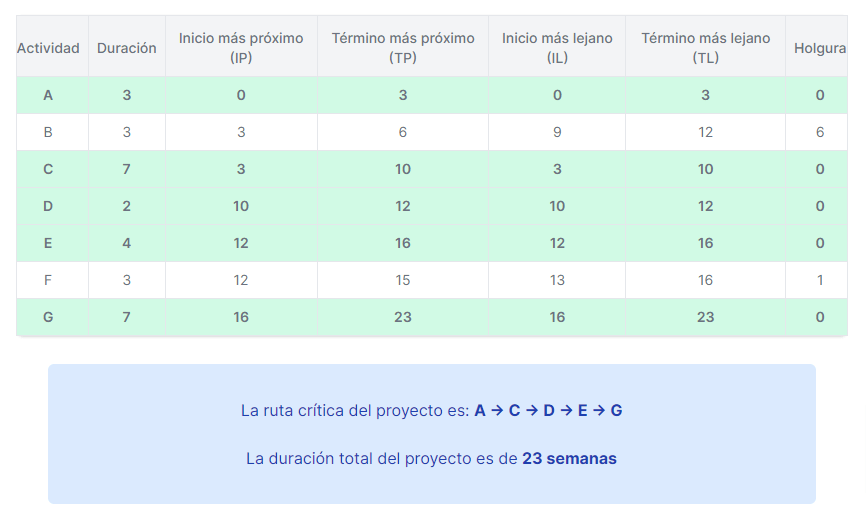 | Actividad | Duración | Inicio más próximo (IP) | Término más próximo (TP) | Inicio más lejano (IL) | Término más lejano (TL) | Holgura |
|---|---|---|---|---|---|---|
| A | 3 | 0 | 3 | 0 | 3 | 0 |
| B | 3 | 3 | 6 | 9 | 12 | 6 |
| C | 7 | 3 | 10 | 3 | 10 | 0 |
| D | 2 | 10 | 12 | 10 | 12 | 0 |
| E | 4 | 12 | 16 | 12 | 16 | 0 |
| F | 3 | 12 | 15 | 13 | 16 | 1 |
| G | 7 | 16 | 23 | 16 | 23 | 0 |

La ruta crítica del proyecto es: A → C → D → E → G

La duración total del proyecto es de 23 semanas